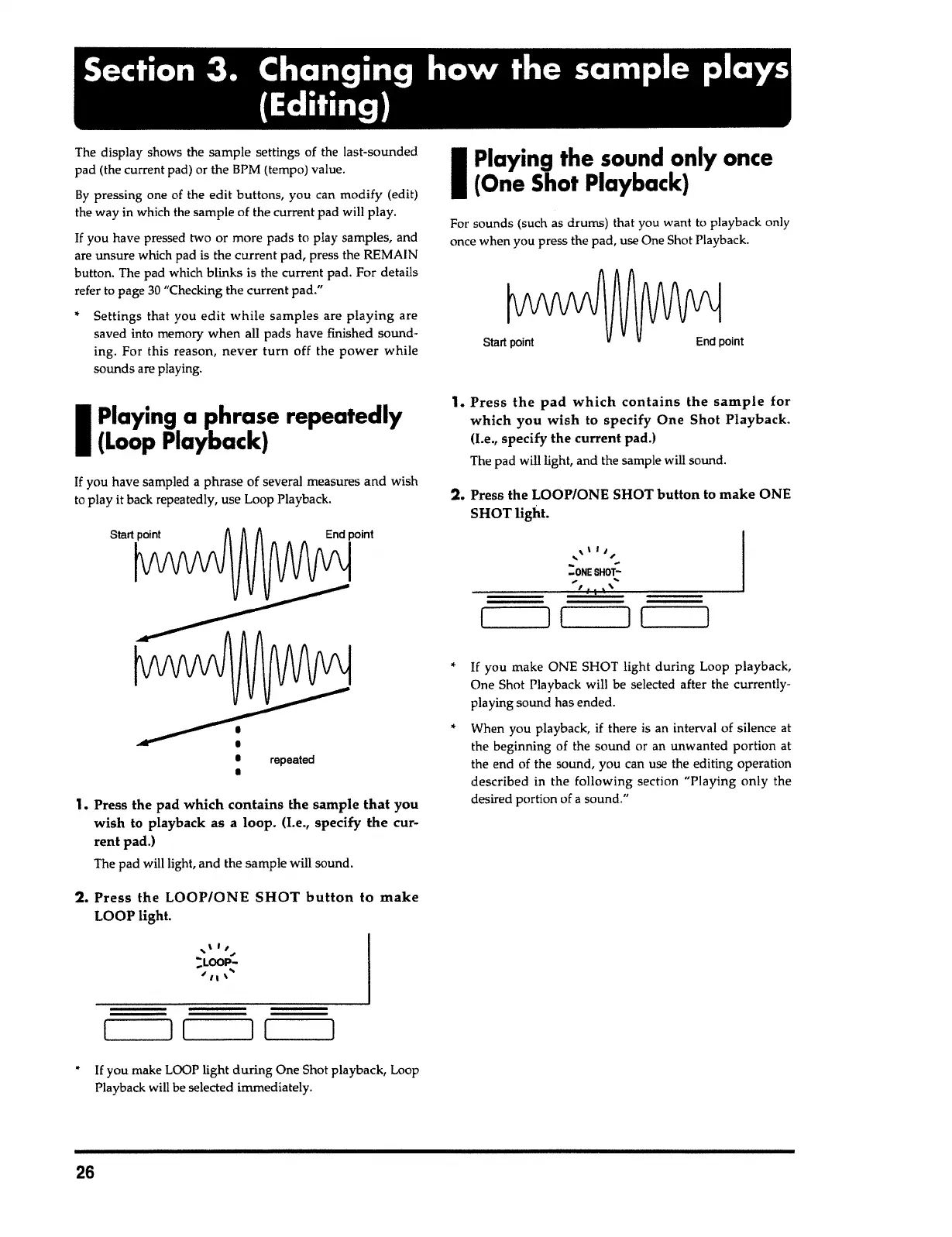 Section 3. Changing how the sample plays (Editing)

The display shows the sample settings of the last-sounded pad (the current pad) or the BPM (tempo) value.

By pressing one of the edit buttons, you can modify (edit) the way in which the sample of the current pad will play.

If you have pressed two or more pads to play samples, and are unsure which pad is the current pad, press the REMAIN button. The pad which blinks is the current pad. For details refer to page 30 "Checking the current pad."

* Settings that you edit while samples are playing are saved into memory when all pads have finished sounding. For this reason, never turn off the power while sounds are playing.

Playing a phrase repeatedly (Loop Playback)

If you have sampled a phrase of several measures and wish to play it back repeatedly, use Loop Playback.

Start point

End point

repeated

1. Press the pad which contains the sample that you wish to playback as a loop. (I.e., specify the current pad.)

The pad will light, and the sample will sound.

2. Press the LOOP/ONE SHOT button to make LOOP light.

LOOP

* If you make LOOP light during One Shot playback, Loop Playback will be selected immediately.

Playing the sound only once (One Shot Playback)

For sounds (such as drums) that you want to playback only once when you press the pad, use One Shot Playback.

Start point

End point

1. Press the pad which contains the sample for which you wish to specify One Shot Playback. (I.e., specify the current pad.)

The pad will light, and the sample will sound.

2. Press the LOOP/ONE SHOT button to make ONE SHOT light.

ONE SHOT

* If you make ONE SHOT light during Loop playback, One Shot Playback will be selected after the currently-playing sound has ended.

* When you playback, if there is an interval of silence at the beginning of the sound or an unwanted portion at the end of the sound, you can use the editing operation described in the following section "Playing only the desired portion of a sound."

26